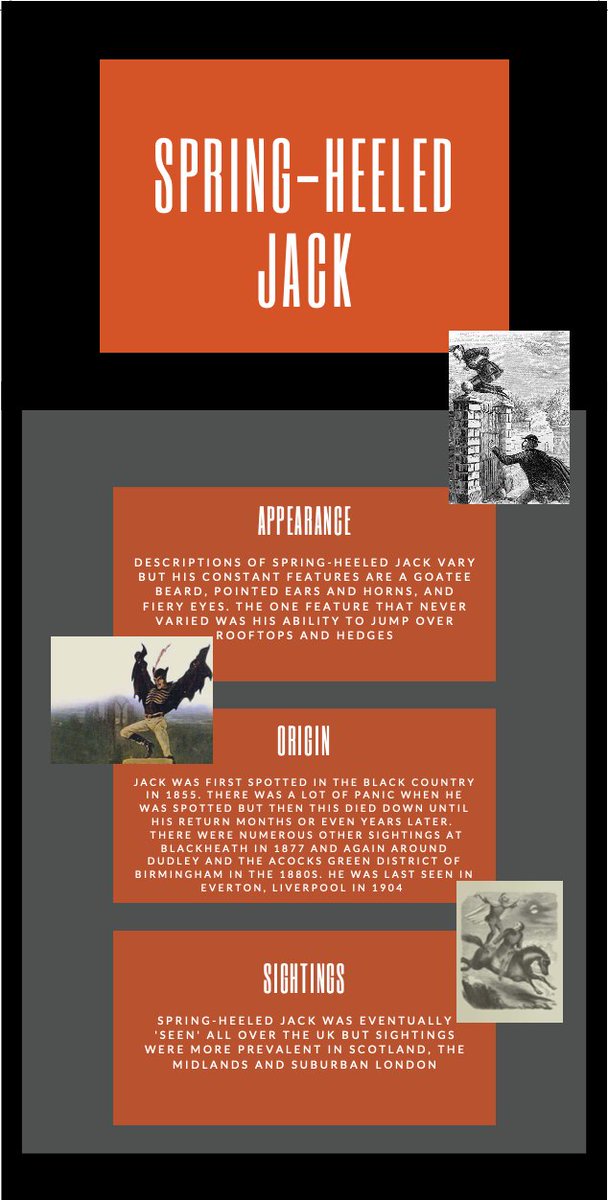 SPRING-HEELED JACK

APPEARANCE

DESCRIPTIONS OF SPRING-HEELED JACK VARY BUT HIS CONSTANT FEATURES ARE A GOATEE BEARD, POINTED EARS AND HORNS, AND FIERY EYES. THE ONE FEATURE THAT NEVER VARIED WAS HIS ABILITY TO JUMP OVER ROOFTOPS AND HEDGES

ORIGIN

JACK WAS FIRST SPOTTED IN THE BLACK COUNTRY IN 1855. THERE WAS A LOT OF PANIC WHEN HE WAS SPOTTED BUT THEN THIS DIED DOWN UNTIL HIS RETURN MONTHS OR EVEN YEARS LATER. THERE WERE NUMEROUS OTHER SIGHTINGS AT BLACKHEATH IN 1877 AND AGAIN AROUND DUDLEY AND THE ACOCKS GREEN DISTRICT OF BIRMINGHAM IN THE 1880S. HE WAS LAST SEEN IN EVERTON, LIVERPOOL IN 1904

SIGHTINGS

SPRING-HEELED JACK WAS EVENTUALLY 'SEEN' ALL OVER THE UK BUT SIGHTINGS WERE MORE PREVALENT IN SCOTLAND, THE MIDLANDS AND SUBURBAN LONDON